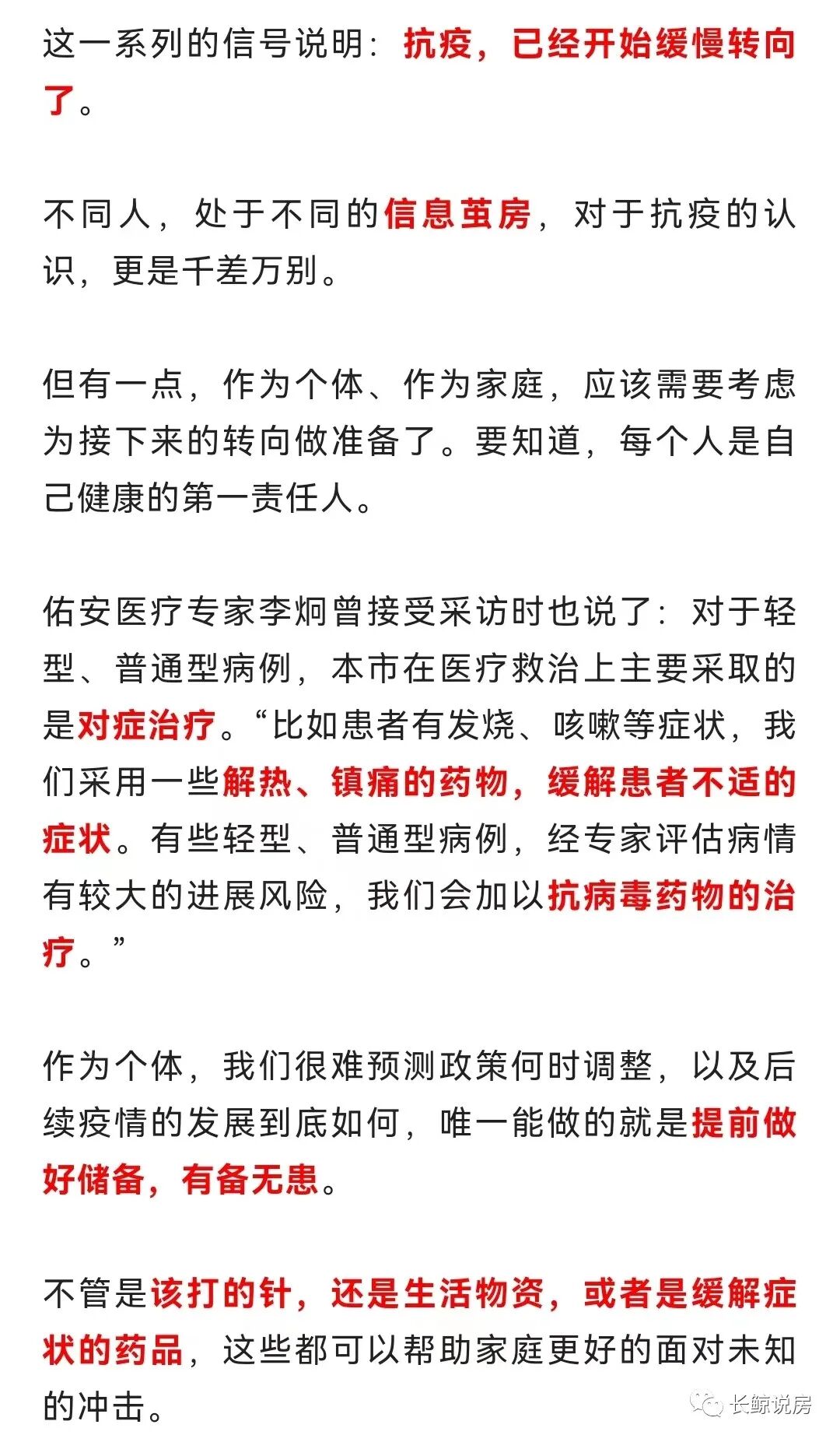 这一系列的信号说明：抗疫，已经开始缓慢转向了。

不同人，处于不同的信息茧房，对于抗疫的认识，更是千差万别。

但有一点，作为个体、作为家庭，应该需要考虑为接下来的转向做准备了。要知道，每个人是自己健康的第一责任人。

佑安医疗专家李炯曾接受采访时也说了：对于轻型、普通型病例，本市在医疗救治上主要采取的是对症治疗。“比如患者有发烧、咳嗽等症状，我们采用一些解热、镇痛的药物，缓解患者不适的症状。有些轻型、普通型病例，经专家评估病情有较大的进展风险，我们会加以抗病毒药物的治疗。”

作为个体，我们很难预测政策何时调整，以及后续疫情的发展到底如何，唯一能做的就是提前做好储备，有备无患。

不管是该打的针，还是生活物资，或者是缓解症状的药品，这些都可以帮助家庭更好的面对未知的冲击。

长鲸说房